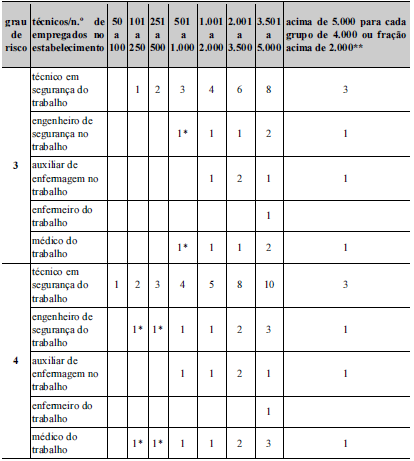 | grau de risco | técnicos/n.º de empregados no estabelecimento | 50 a 100 | 101 a 250 | 251 a 500 | 501 a 1.000 | 1.001 a 2.000 | 2.001 a 3.500 | 3.501 a 5.000 | acima de 5.000 para cada grupo de 4.000 ou fração acima de 2.000** |
|---|---|---|---|---|---|---|---|---|---|
| 3 | técnico em segurança do trabalho | | 1 | 2 | 3 | 4 | 6 | 8 | 3 |
| | engenheiro de segurança no trabalho | | | | 1* | 1 | 1 | 2 | 1 |
| | auxiliar de enfermagem no trabalho | | | | | 1 | 2 | 1 | 1 |
| | enfermeiro do trabalho | | | | | | | 1 | |
| | médico do trabalho | | | | 1* | 1 | 1 | 2 | 1 |
| 4 | técnico em segurança do trabalho | 1 | 2 | 3 | 4 | 5 | 8 | 10 | 3 |
| | engenheiro de segurança do trabalho | | 1* | 1* | 1 | 1 | 2 | 3 | 1 |
| | auxiliar de enfermagem no trabalho | | | | 1 | 1 | 2 | 1 | 1 |
| | enfermeiro do trabalho | | | | | | | 1 | |
| | médico do trabalho | | 1* | 1* | 1 | 1 | 2 | 3 | 1 |